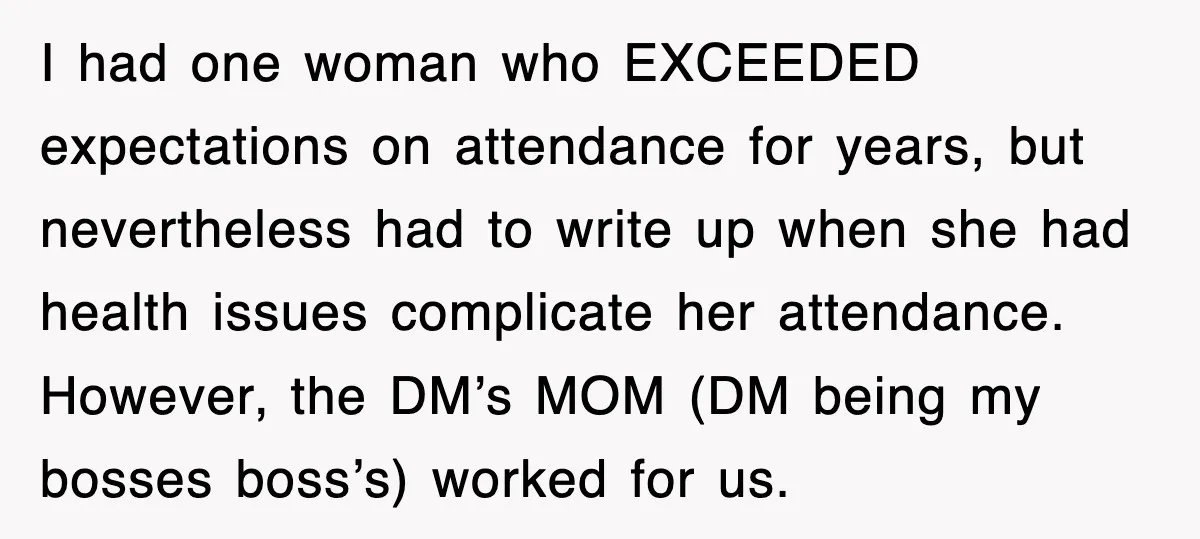 I had one woman who EXCEEDED expectations on attendance for years, but nevertheless had to write up when she had health issues complicate her attendance. However, the DM’s MOM (DM being my bosses boss’s) worked for us.